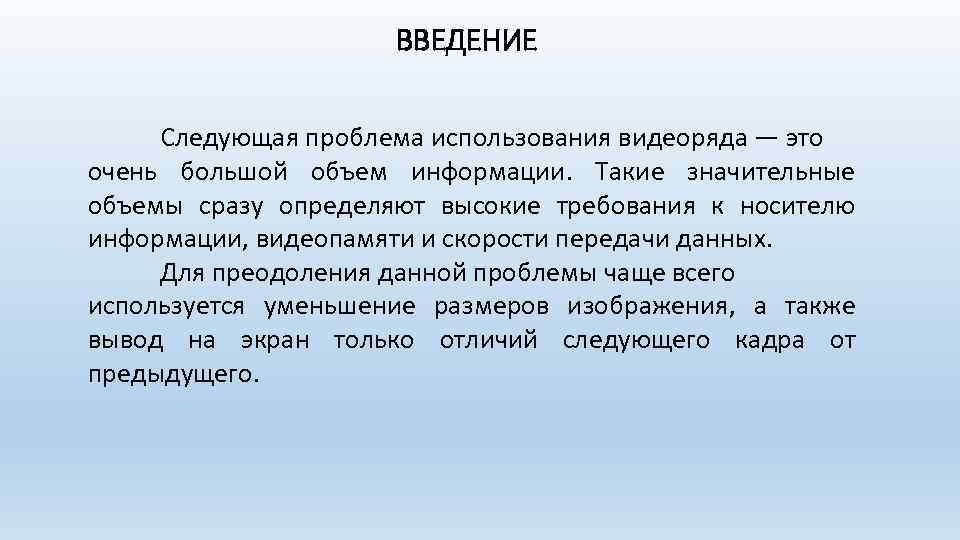 ВВЕДЕНИЕ

Следующая проблема использования видеоряда — это очень большой объем информации. Такие значительные объемы сразу определяют высокие требования к носителю информации, видеопамяти и скорости передачи данных.

Для преодоления данной проблемы чаще всего используется уменьшение размеров изображения, а также вывод на экран только отличий следующего кадра от предыдущего.